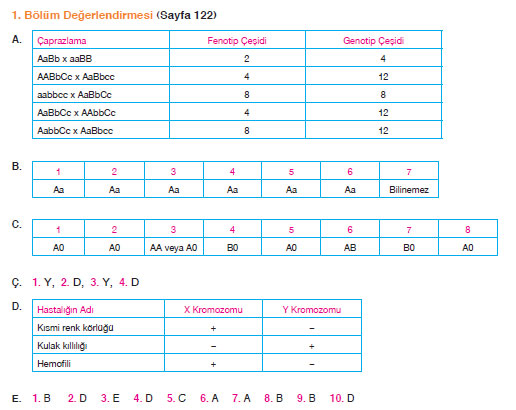 1. Bölüm Değerlendirmesi (Sayfa 122)

A.

| Çaprazlama | Fenotip Çeşidi | Genotip Çeşidi |
|---|---|---|
| AaBb x aaBB | 2 | 4 |
| AABbCc x AaBbcc | 4 | 12 |
| aabbcc x AaBbCc | 8 | 8 |
| AaBbCc x AAbbCc | 4 | 12 |
| AabbCc x AaBbcc | 8 | 12 |

B.

| 1 | 2 | 3 | 4 | 5 | 6 | 7 |
|---|---|---|---|---|---|---|
| Aa | Aa | Aa | Aa | Aa | Aa | Bilinemez |

C.

| 1 | 2 | 3 | 4 | 5 | 6 | 7 | 8 |
|---|---|---|---|---|---|---|---|
| A0 | A0 | AA veya A0 | B0 | A0 | AB | B0 | A0 |

Ç. 1. Y, 2. D, 3. Y, 4. D

D.

| Hastalığın Adı | X Kromozomu | Y Kromozomu |
|---|---|---|
| Kısmi renk körlüğü | + | – |
| Kulak kıllılığı | – | + |
| Hemofili | + | – |

E. 1. B 2. D 3. E 4. D 5. C 6. A 7. A 8. B 9. B 10. D